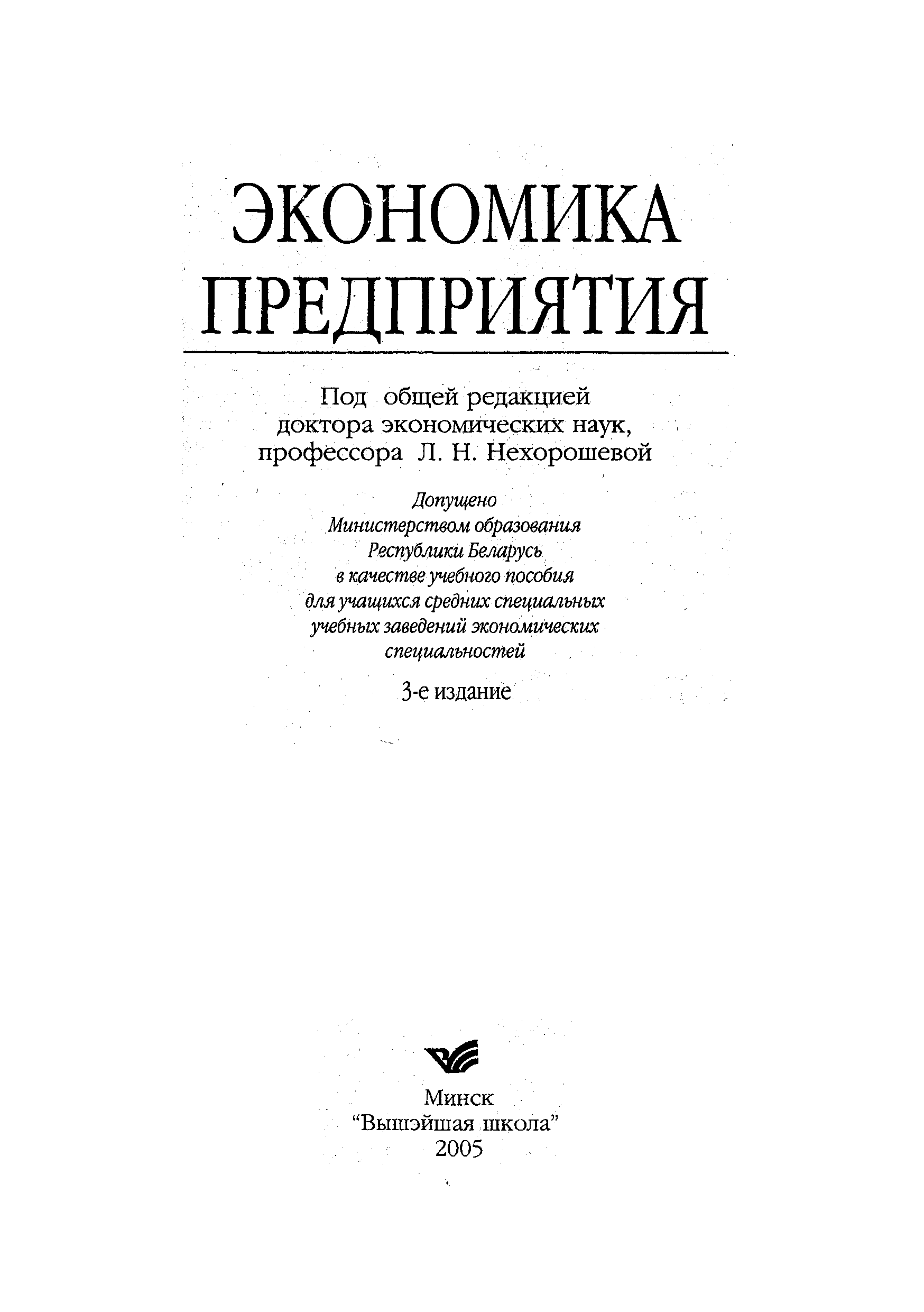 ЭКОНОМИКА ПРЕДПРИЯТИЯ

Под общей редакцией доктора экономических наук, профессора Л. Н. Нехорошевой

Допущено Министерством образования Республики Беларусь в качестве учебного пособия для учащихся средних специальных учебных заведений экономических специальностей

3-е издание

Минск
"Вышэйшая школа"
2005